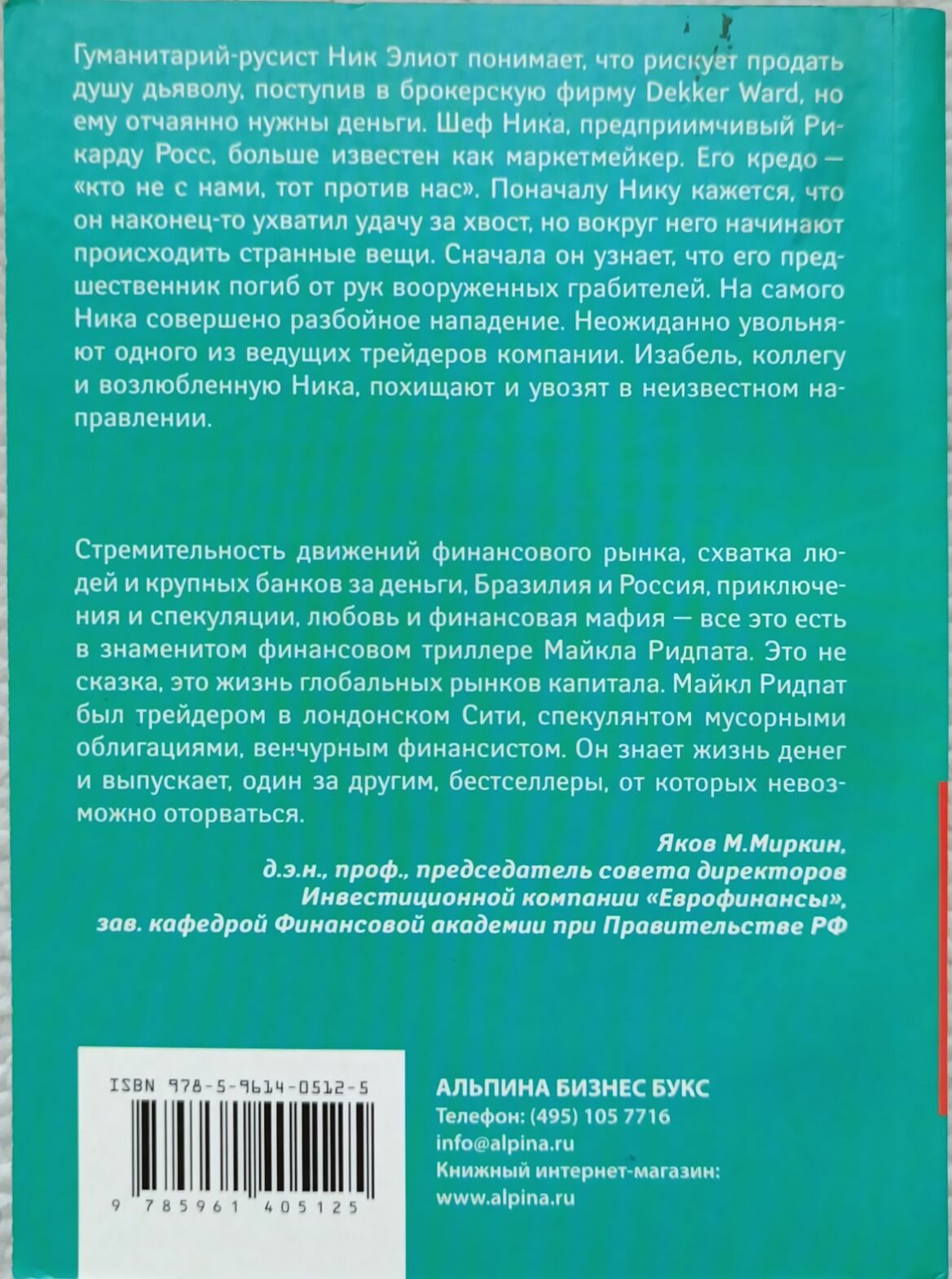 Гуманитарий-русист Ник Элиот понимает, что рискует продать душу дьяволу, поступив в брокерскую фирму Dekker Ward, но ему отчаянно нужны деньги. Шеф Ника, предприимчивый Рикарду Росс, больше известен как маркетмейкер. Его кредо — «кто не с нами, тот против нас». Поначалу Нику кажется, что он наконец-то ухватил удачу за хвост, но вокруг него начинают происходить странные вещи. Сначала он узнает, что его предшественник погиб от рук вооруженных грабителей. На самого Ника совершено разбойное нападение. Неожиданно увольняют одного из ведущих трейдеров компании. Изабель, коллегу и возлюбленную Ника, похищают и увозят в неизвестном направлении.

Стремительность движений финансового рынка, схватка людей и крупных банков за деньги, Бразилия и Россия, приключения и спекуляции, любовь и финансовая мафия — все это есть в знаменитом финансовом триллере Майкла Ридпата. Это не сказка, это жизнь глобальных рынков капитала. Майкл Ридпат был трейдером в лондонском Сити, спекулянтом мусорными облигациями, венчурным финансистом. Он знает жизнь денег и выпускает, один за другим, бестселлеры, от которых невозможно оторваться.

Яков М.Миркин,
д.э.н., проф., председатель совета директоров
Инвестиционной компании «Еврофинансы»,
зав. кафедрой Финансовой академии при Правительстве РФ

ISBN 978-5-9614-0512-5

9 785961 405125

АЛЬПИНА БИЗНЕС БУКС
Телефон: (495) 105 7716
info@alpina.ru
Книжный интернет-магазин:
www.alpina.ru